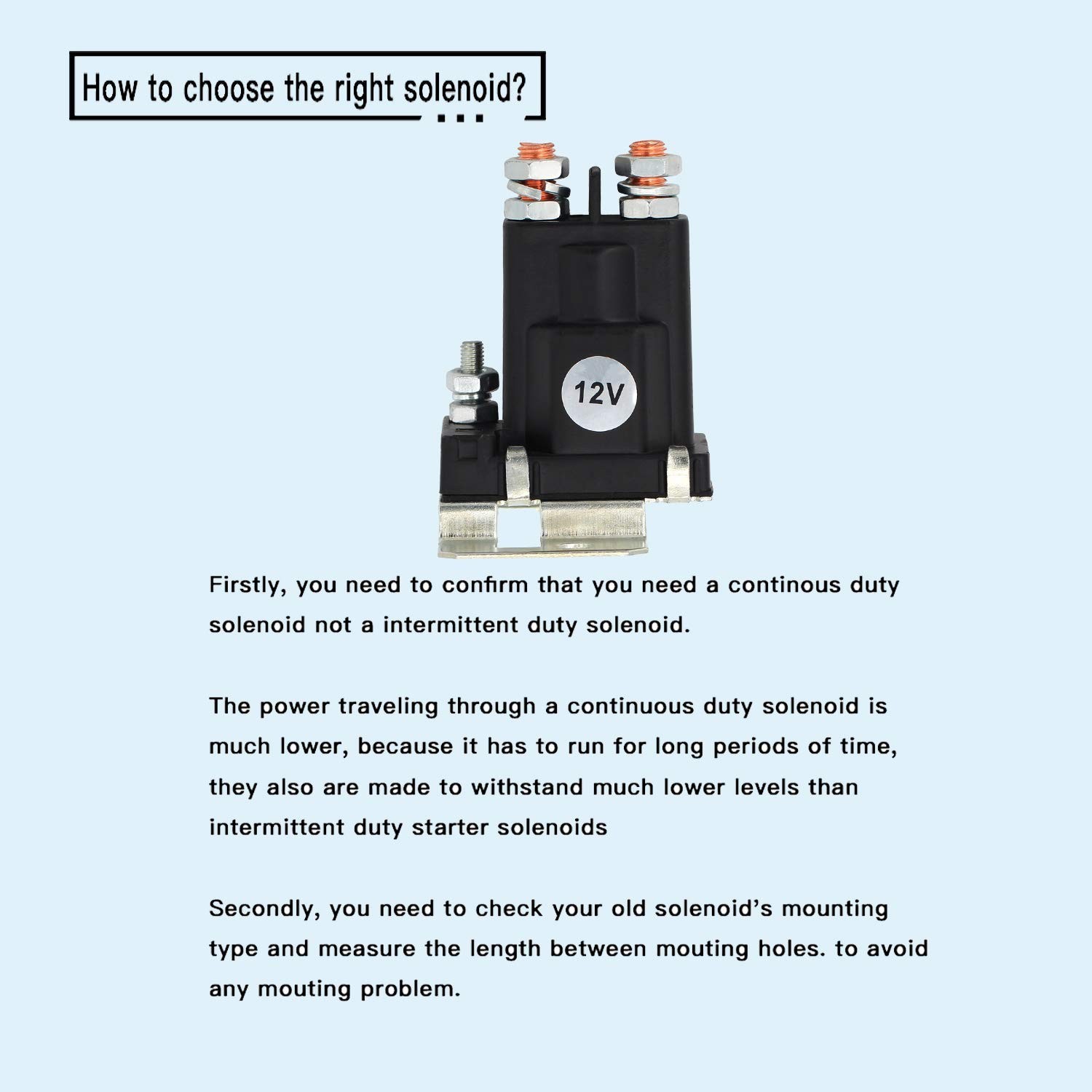 How to choose the right solenoid?

12V

Firstly, you need to confirm that you need a continous duty solenoid not a intermittent duty solenoid.

The power traveling through a continuous duty solenoid is much lower, because it has to run for long periods of time, they also are made to withstand much lower levels than intermittent duty starter solenoids

Secondly, you need to check your old solenoid's mounting type and measure the length between mouting holes. to avoid any mouting problem.